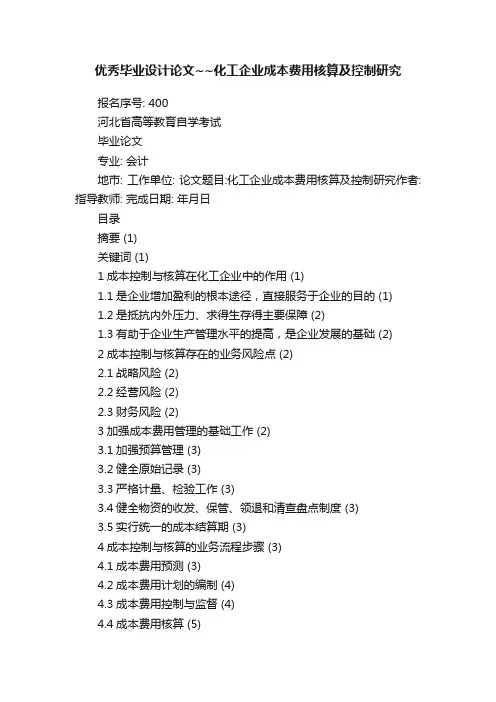 优秀毕业设计论文~~化工企业成本费用核算及控制研究

报名序号: 400

河北省高等教育自学考试

毕业论文

专业: 会计

地市: 工作单位: 论文题目:化工企业成本费用核算及控制研究作者: 指导教师: 完成日期: 年月日

目录

摘要 (1)

关键词 (1)

1 成本控制与核算在化工企业中的作用 (1)

1.1 是企业增加盈利的根本途径，直接服务于企业的目的 (1)

1.2 是抵抗内外压力、求得生存得主要保障 (2)

1.3 有助于企业生产管理水平的提高，是企业发展的基础 (2)

2 成本控制与核算存在的业务风险点 (2)

2.1 战略风险 (2)

2.2 经营风险 (2)

2.3 财务风险 (2)

3 加强成本费用管理的基础工作 (2)

3.1 加强预算管理 (3)

3.2 健全原始记录 (3)

3.3 严格计量、检验工作 (3)

3.4 健全物资的收发、保管、领退和清查盘点制度 (3)

3.5 实行统一的成本结算期 (3)

4 成本控制与核算的业务流程步骤 (3)

4.1 成本费用预测 (3)

4.2 成本费用计划的编制 (4)

4.3 成本费用控制与监督 (4)

4.4 成本费用核算 (5)